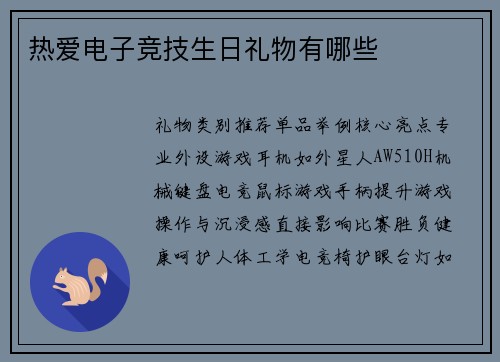 热爱电子竞技生日礼物有哪些

礼物类别推荐单品举例核心亮点专业外设游戏耳机如外星人AW510H机械键盘电竞鼠标游戏手柄提升游戏操作与沉浸感直接影响比赛胜负健康呵护人体工学电竞椅护眼台灯如